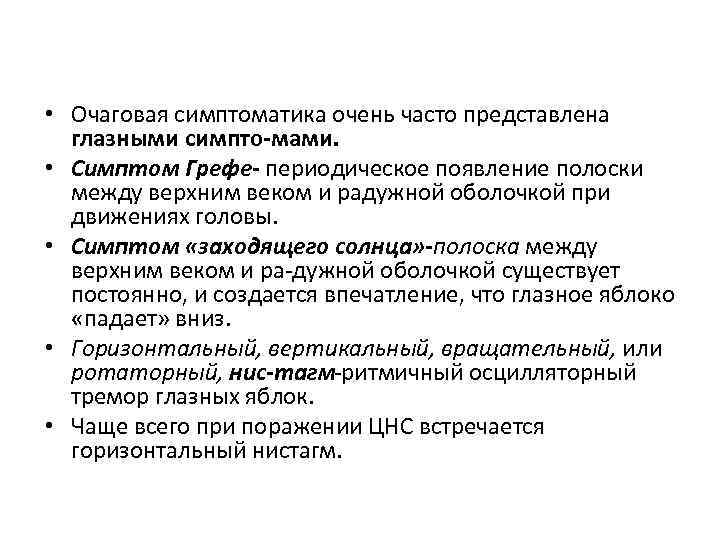 • Очаговая симптоматика очень часто представлена глазными симпто-мами.

• Симптом Грефе- периодическое появление полоски между верхним веком и радужной оболочкой при движениях головы.

• Симптом «заходящего солнца»-полоска между верхним веком и ра-дужной оболочкой существует постоянно, и создается впечатление, что глазное яблоко «падает» вниз.

• Горизонтальный, вертикальный, вращательный, или ротаторный, нис-тагм-ритмичный осцилляторный тремор глазных яблок.

• Чаще всего при поражении ЦНС встречается горизонтальный нистагм.